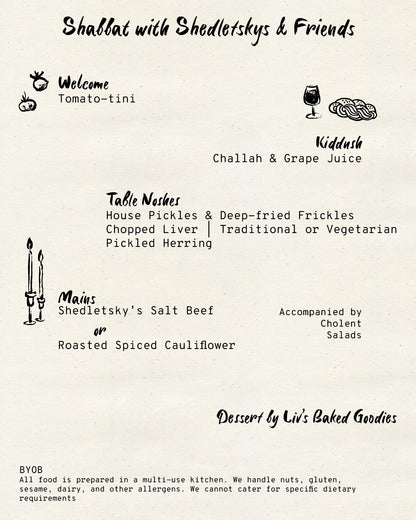 Shabbat with Shedletskys & Friends

Welcome
Tomato-tini

Kiddush
Challah & Grape Juice

Table Noshes
House Pickles & Deep-fried Frickles
Chopped Liver | Traditional or Vegetarian
Pickled Herring

Mains
Shedletsky's Salt Beef
or
Roasted Spiced Cauliflower

Accompanied by
Cholent
Salads

Dessert by Liv's Baked Goodies

BYOB
All food is prepared in a multi-use kitchen. We handle nuts, gluten, sesame, dairy, and other allergens. We cannot cater for specific dietary requirements